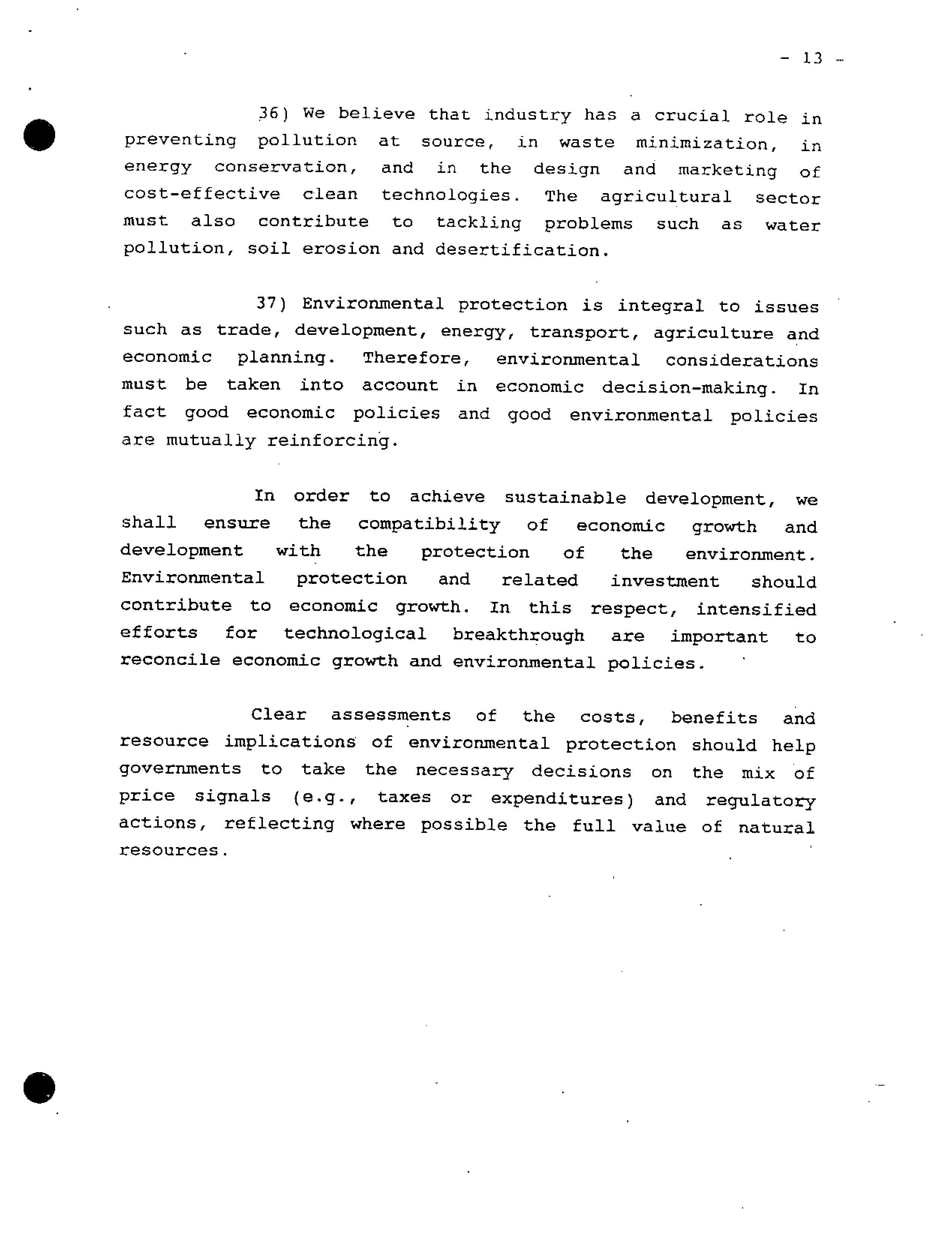 - 13 -

36) We believe that industry has a crucial role in preventing pollution at source, in waste minimization, in energy conservation, and in the design and marketing of cost-effective clean technologies. The agricultural sector must also contribute to tackling problems such as water pollution, soil erosion and desertification.

37) Environmental protection is integral to issues such as trade, development, energy, transport, agriculture and economic planning. Therefore, environmental considerations must be taken into account in economic decision-making. In fact good economic policies and good environmental policies are mutually reinforcing.

In order to achieve sustainable development, we shall ensure the compatibility of economic growth and development with the protection of the environment. Environmental protection and related investment should contribute to economic growth. In this respect, intensified efforts for technological breakthrough are important to reconcile economic growth and environmental policies.

Clear assessments of the costs, benefits and resource implications of environmental protection should help governments to take the necessary decisions on the mix of price signals (e.g., taxes or expenditures) and regulatory actions, reflecting where possible the full value of natural resources.